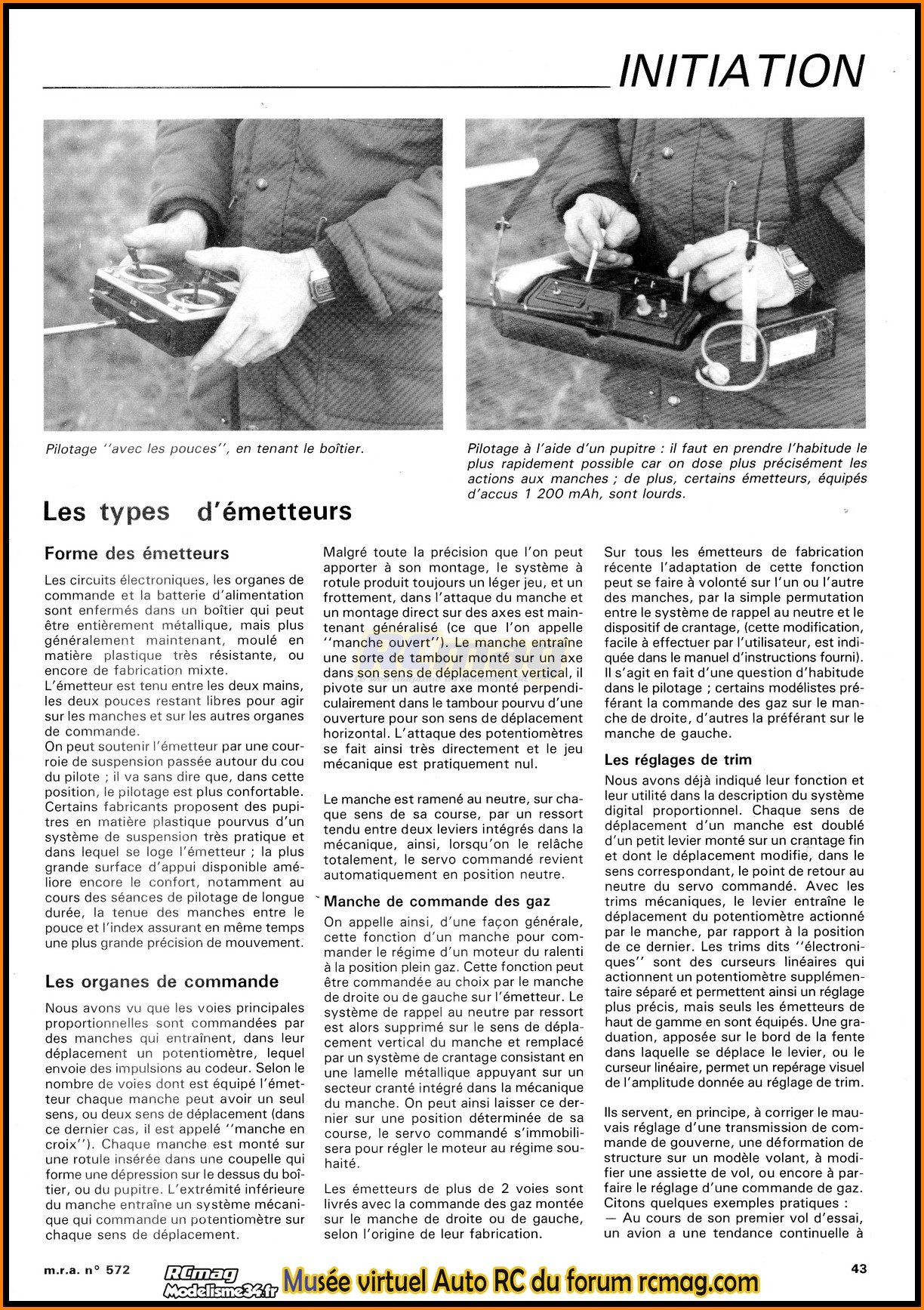 INITIATION

Pilotage ''avec les pouces'', en tenant le boîtier.

Pilotage à l'aide d'un pupitre : il faut en prendre l'habitude le plus rapidement possible car on dose plus précisément les actions aux manches ; de plus, certains émetteurs, équipés d'accus 1 200 mAh, sont lourds.

Les types d'émetteurs

Forme des émetteurs

Les circuits électroniques, les organes de commande et la batterie d'alimentation sont enfermés dans un boîtier qui peut être entièrement métallique, mais plus généralement maintenant, moulé en matière plastique très résistante, ou encore de fabrication mixte.
L'émetteur est tenu entre les deux mains, les deux pouces restant libres pour agir sur les manches et sur les autres organes de commande.
On peut soutenir l'émetteur par une courroie de suspension passée autour du cou du pilote ; il va sans dire que, dans cette position, le pilotage est plus confortable. Certains fabricants proposent des pupitres en matière plastique pourvus d'un système de suspension très pratique et dans lequel se loge l'émetteur ; la plus grande surface d'appui disponible améliore encore le confort, notamment au cours des séances de pilotage de longue durée, la tenue des manches entre le pouce et l'index assurant en même temps une plus grande précision de mouvement.

Les organes de commande

Nous avons vu que les voies principales proportionnelles sont commandées par des manches qui entraînent, dans leur déplacement un potentiomètre, lequel envoie des impulsions au codeur. Selon le nombre de voies dont est équipé l'émetteur chaque manche peut avoir un seul sens, ou deux sens de déplacement (dans ce dernier cas, il est appelé ''manche en croix''). Chaque manche est monté sur une rotule insérée dans une coupelle qui forme une dépression sur le dessus du boîtier, ou du pupitre. L'extrémité inférieure du manche entraîne un système mécanique qui commande un potentiomètre sur chaque sens de déplacement.

Malgré toute la précision que l'on peut apporter à son montage, le système à rotule produit toujours un léger jeu, et un frottement, dans l'attaque du manche et un montage direct sur des axes est maintenant généralisé (ce que l'on appelle ''manche ouvert''). Le manche entraîne une sorte de tambour monté sur un axe dans son sens de déplacement vertical, il pivote sur un autre axe monté perpendiculairement dans le tambour pourvu d'une ouverture pour son sens de déplacement horizontal. L'attaque des potentiomètres se fait ainsi très directement et le jeu mécanique est pratiquement nul.

Le manche est ramené au neutre, sur chaque sens de sa course, par un ressort tendu entre deux leviers intégrés dans la mécanique, ainsi, lorsqu'on le relâche totalement, le servo commandé revient automatiquement en position neutre.

Manche de commande des gaz

On appelle ainsi, d'une façon générale, cette fonction d'un manche pour commander le régime d'un moteur du ralenti à la position plein gaz. Cette fonction peut être commandée au choix par le manche de droite ou de gauche sur l'émetteur. Le système de rappel au neutre par ressort est alors supprimé sur le sens de déplacement vertical du manche et remplacé par un système de crantage consistant en une lamelle métallique appuyant sur un secteur cranté intégré dans la mécanique du manche. On peut ainsi laisser ce dernier sur une position déterminée de sa course, le servo commandé s'immobilisera pour régler le moteur au régime souhaité.

Les émetteurs de plus de 2 voies sont livrés avec la commande des gaz montée sur le manche de droite ou de gauche, selon l'origine de leur fabrication.

Sur tous les émetteurs de fabrication récente l'adaptation de cette fonction peut se faire à volonté sur l'un ou l'autre des manches, par la simple permutation entre le système de rappel au neutre et le dispositif de crantage, (cette modification, facile à effectuer par l'utilisateur, est indiquée dans le manuel d'instructions fourni). Il s'agit en fait d'une question d'habitude dans le pilotage ; certains modélistes préférant la commande des gaz sur le manche de droite, d'autres la préférant sur le manche de gauche.

Les réglages de trim

Nous avons déjà indiqué leur fonction et leur utilité dans la description du système digital proportionnel. Chaque sens de déplacement d'un manche est doublé d'un petit levier monté sur un crantage fin et dont le déplacement modifie, dans le sens correspondant, le point de retour au neutre du servo commandé. Avec les trims mécaniques, le levier entraîne le déplacement du potentiomètre actionné par le manche, par rapport à la position de ce dernier. Les trims dits ''électroniques'' sont des curseurs linéaires qui actionnent un potentiomètre supplémentaire séparé et permettent ainsi un réglage plus précis, mais seuls les émetteurs de haut de gamme en sont équipés. Une graduation, apposée sur le bord de la fente dans laquelle se déplace le levier, ou le curseur linéaire, permet un repérage visuel de l'amplitude donnée au réglage de trim.

Ils servent, en principe, à corriger le mauvais réglage d'une transmission de commande de gouverne, une déformation de structure sur un modèle volant, à modifier une assiette de vol, ou encore à parfaire le réglage d'une commande de gaz. Citons quelques exemples pratiques :
— Au cours de son premier vol d'essai, un avion a une tendance continuelle à

m.r.a. n° 572

RCmag Modelisme34.fr Musée virtuel Auto RC du forum rcmag.com

43